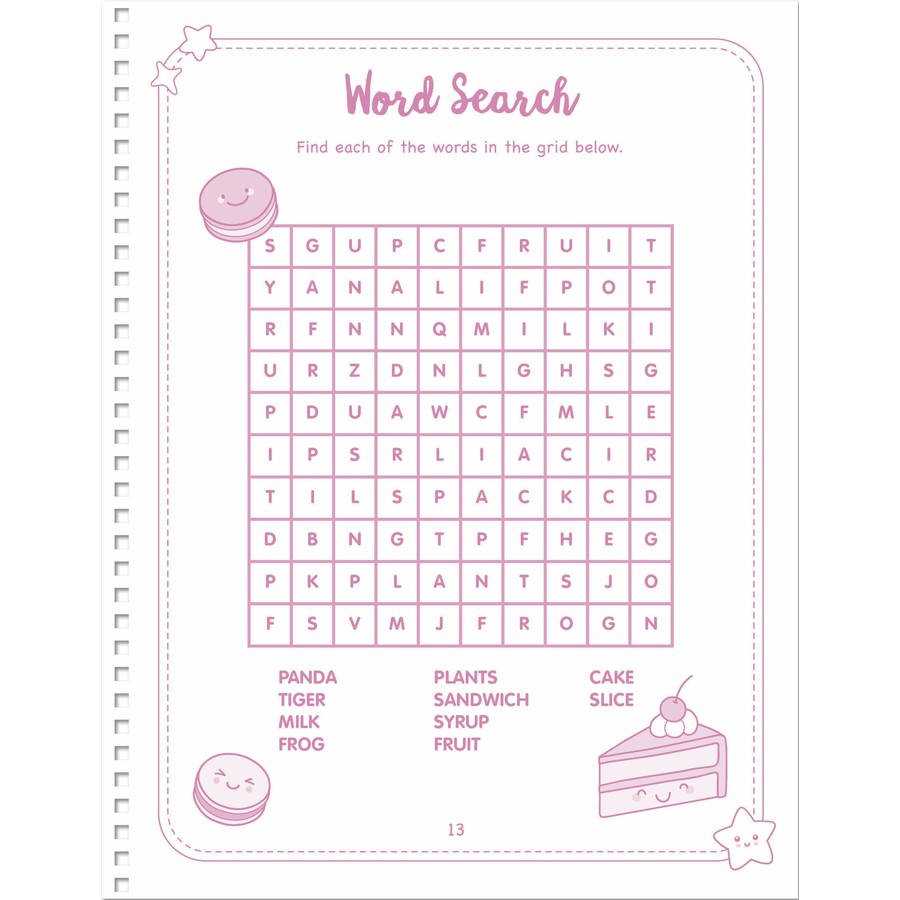 Word Search

Find each of the words in the grid below.

| S | G | U | P | C | F | R | U | I | T |
|---|---|---|---|---|---|---|---|---|---|
| Y | A | N | A | L | I | F | P | O | T |
| R | F | N | N | Q | M | I | L | K | I |
| U | R | Z | D | N | L | G | H | S | G |
| P | D | U | A | W | C | F | M | L | E |
| I | P | S | R | L | I | A | C | I | R |
| T | I | L | S | P | A | C | K | C | D |
| D | B | N | G | T | P | F | H | E | G |
| P | K | P | L | A | N | T | S | J | O |
| F | S | V | M | J | F | R | O | G | N |

PANDA
TIGER
MILK
FROG

PLANTS
SANDWICH
SYRUP
FRUIT

CAKE
SLICE

13